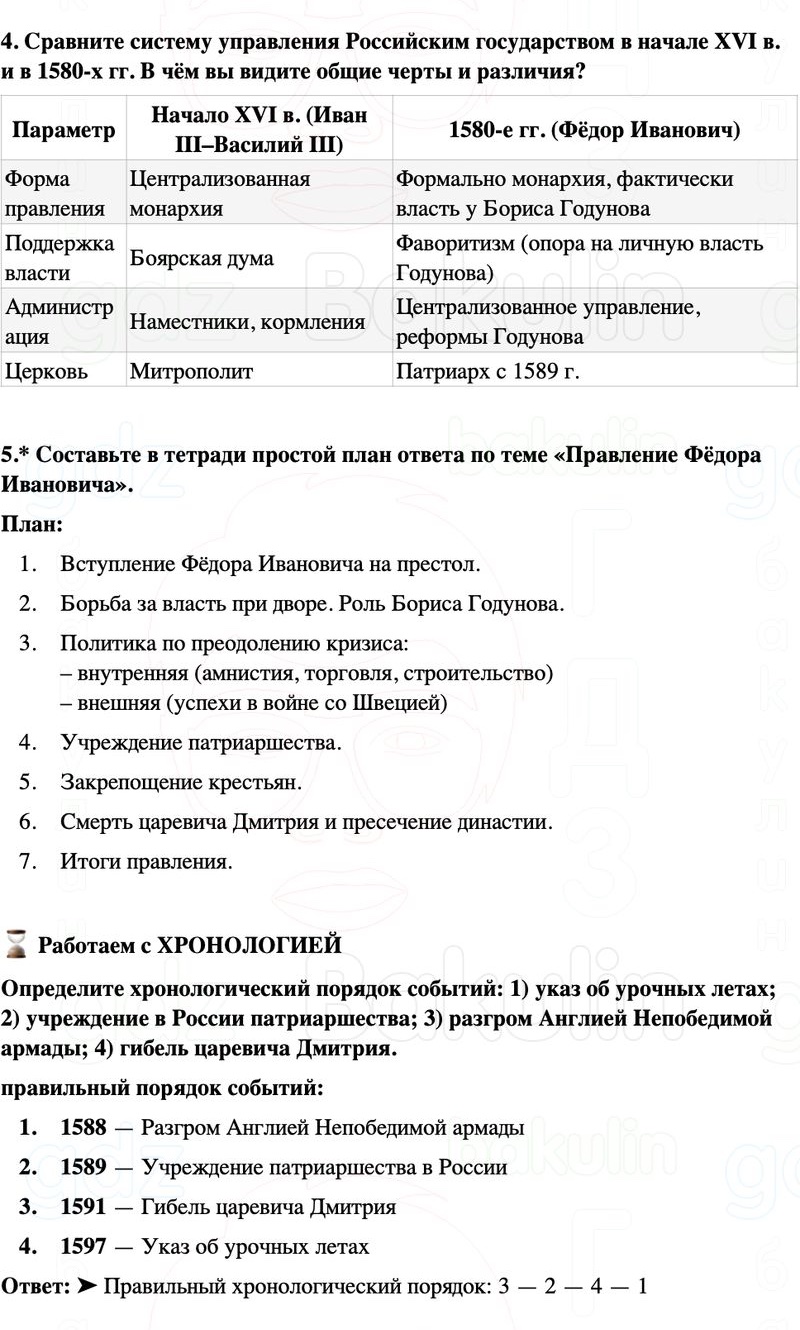 4. Сравните систему управления Российским государством в начале XVI в. и в 1580-х гг. В чём вы видите общие черты и различия?

| Параметр | Начало XVI в. (Иван III–Василий III) | 1580-е гг. (Фёдор Иванович) |
|---|---|---|
| Форма правления | Централизованная монархия | Формально монархия, фактически власть у Бориса Годунова |
| Поддержка власти | Боярская дума | Фаворитизм (опора на личную власть Годунова) |
| Администрация | Наместники, кормления | Централизованное управление, реформы Годунова |
| Церковь | Митрополит | Патриарх с 1589 г. |

5.* Составьте в тетради простой план ответа по теме «Правление Фёдора Ивановича».

План:

1. Вступление Фёдора Ивановича на престол.
2. Борьба за власть при дворе. Роль Бориса Годунова.
3. Политика по преодолению кризиса:
– внутренняя (амнистия, торговля, строительство)
– внешняя (успехи в войне со Швецией)
4. Учреждение патриаршества.
5. Закрепощение крестьян.
6. Смерть царевича Дмитрия и пресечение династии.
7. Итоги правления.

Работаем с ХРОНОЛОГИЕЙ

Определите хронологический порядок событий: 1) указ об урочных летах; 2) учреждение в России патриаршества; 3) разгром Англией Непобедимой армады; 4) гибель царевича Дмитрия.

правильный порядок событий:

1. 1588 — Разгром Англией Непобедимой армады
2. 1589 — Учреждение патриаршества в России
3. 1591 — Гибель царевича Дмитрия
4. 1597 — Указ об урочных летах

Ответ: ➤ Правильный хронологический порядок: 3 — 2 — 4 — 1